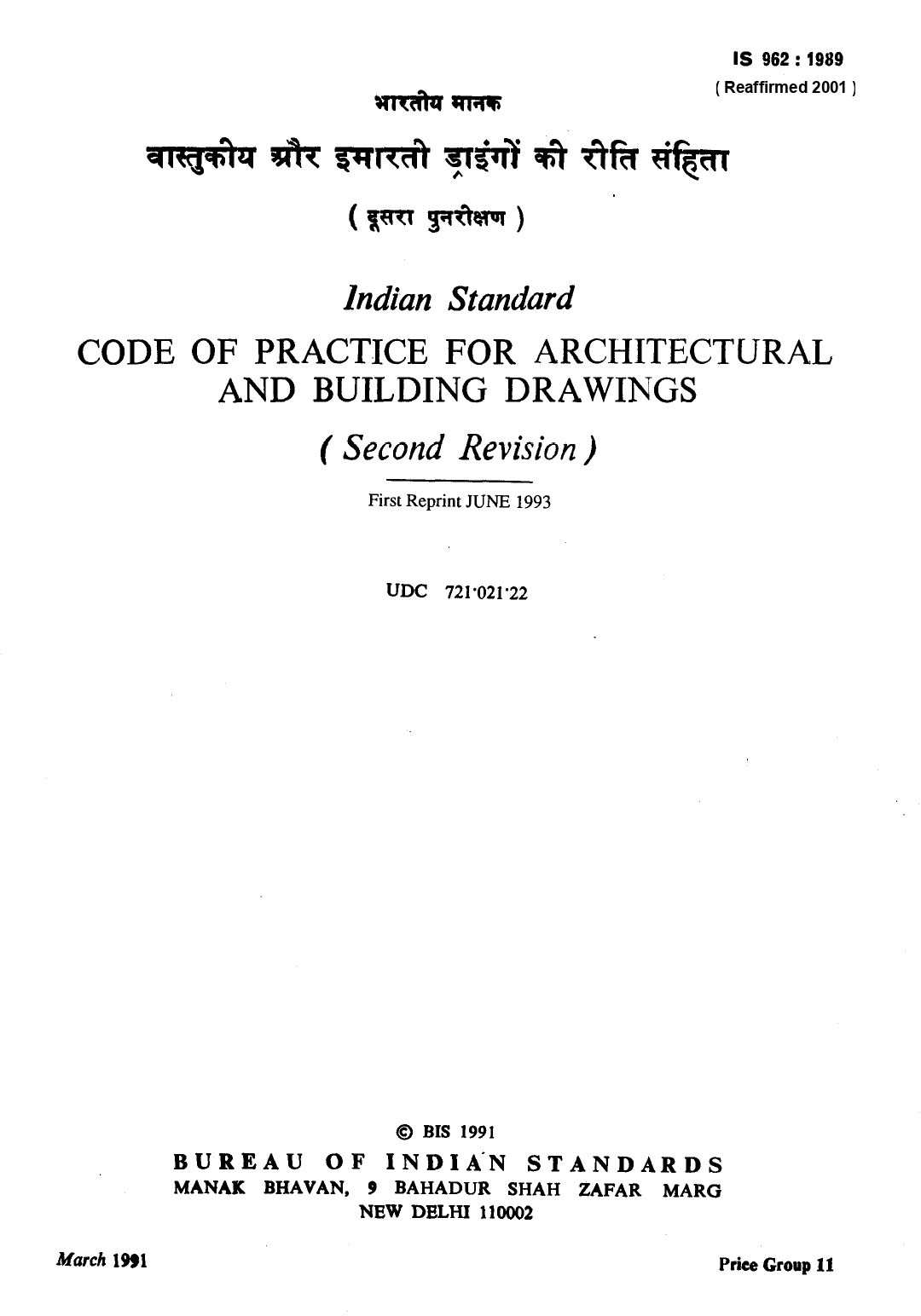 IS 962 : 1989
( Reaffirmed 2001 )

भारतीय मानक

वास्तुकीय और इमारती ड्राइंगों की रीति संहिता

( दूसरा पुनरीक्षण )

Indian Standard

CODE OF PRACTICE FOR ARCHITECTURAL AND BUILDING DRAWINGS

( Second Revision )

First Reprint JUNE 1993

UDC 721·021·22

© BIS 1991

BUREAU OF INDIAN STANDARDS
MANAK BHAVAN, 9 BAHADUR SHAH ZAFAR MARG
NEW DELHI 110002

March 1991

Price Group 11